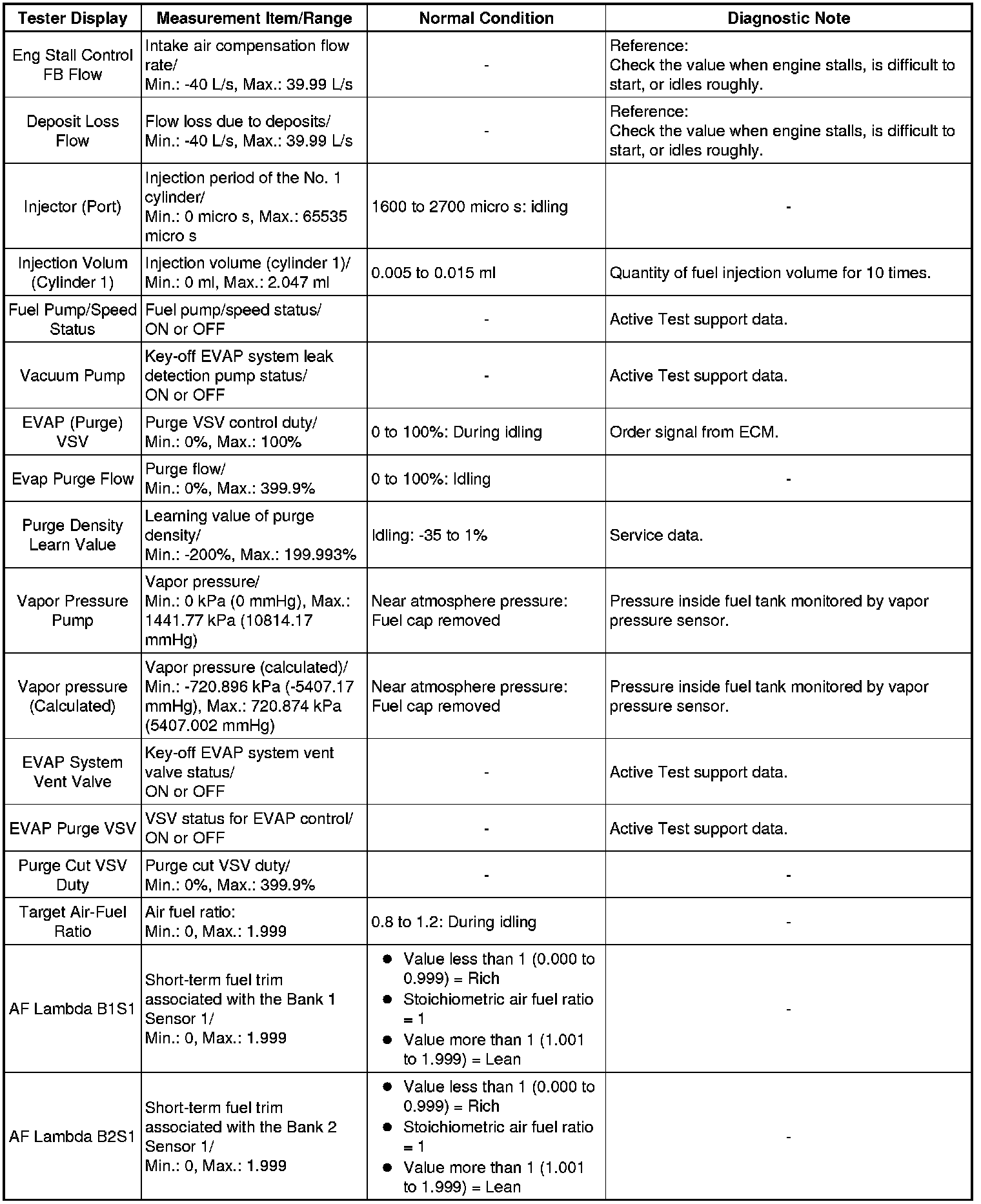 | Tester Display | Measurement Item/Range | Normal Condition | Diagnostic Note |
|---|---|---|---|
| Eng Stall Control FB Flow | Intake air compensation flow rate/ Min.: -40 L/s, Max.: 39.99 L/s | - | Reference: Check the value when engine stalls, is difficult to start, or idles roughly. |
| Deposit Loss Flow | Flow loss due to deposits/ Min.: -40 L/s, Max.: 39.99 L/s | - | Reference: Check the value when engine stalls, is difficult to start, or idles roughly. |
| Injector (Port) | Injection period of the No. 1 cylinder/ Min.: 0 micro s, Max.: 65535 micro s | 1600 to 2700 micro s: idling | - |
| Injection Volum (Cylinder 1) | Injection volume (cylinder 1)/ Min.: 0 ml, Max.: 2.047 ml | 0.005 to 0.015 ml | Quantity of fuel injection volume for 10 times. |
| Fuel Pump/Speed Status | Fuel pump/speed status/ ON or OFF | - | Active Test support data. |
| Vacuum Pump | Key-off EVAP system leak detection pump status/ ON or OFF | - | Active Test support data. |
| EVAP (Purge) VSV | Purge VSV control duty/ Min.: 0%, Max.: 100% | 0 to 100%: During idling | Order signal from ECM. |
| Evap Purge Flow | Purge flow/ Min.: 0%, Max.: 399.9% | 0 to 100%: Idling | - |
| Purge Density Learn Value | Learning value of purge density/ Min.: -200%, Max.: 199.993% | Idling: -35 to 1% | Service data. |
| Vapor Pressure Pump | Vapor pressure/ Min.: 0 kPa (0 mmHg), Max.: 1441.77 kPa (10814.17 mmHg) | Near atmosphere pressure: Fuel cap removed | Pressure inside fuel tank monitored by vapor pressure sensor. |
| Vapor pressure (Calculated) | Vapor pressure (calculated)/ Min.: -720.896 kPa (-5407.17 mmHg), Max.: 720.874 kPa (5407.002 mmHg) | Near atmosphere pressure: Fuel cap removed | Pressure inside fuel tank monitored by vapor pressure sensor. |
| EVAP System Vent Valve | Key-off EVAP system vent valve status/ ON or OFF | - | Active Test support data. |
| EVAP Purge VSV | VSV status for EVAP control/ ON or OFF | - | Active Test support data. |
| Purge Cut VSV Duty | Purge cut VSV duty/ Min.: 0%, Max.: 399.9% | - | - |
| Target Air-Fuel Ratio | Air fuel ratio: Min.: 0, Max.: 1.999 | 0.8 to 1.2: During idling | - |
| AF Lambda B1S1 | Short-term fuel trim associated with the Bank 1 Sensor 1/ Min.: 0, Max.: 1.999 | ● Value less than 1 (0.000 to 0.999) = Rich ● Stoichiometric air fuel ratio = 1 ● Value more than 1 (1.001 to 1.999) = Lean | - |
| AF Lambda B2S1 | Short-term fuel trim associated with the Bank 2 Sensor 1/ Min.: 0, Max.: 1.999 | ● Value less than 1 (0.000 to 0.999) = Rich ● Stoichiometric air fuel ratio = 1 ● Value more than 1 (1.001 to 1.999) = Lean | - |